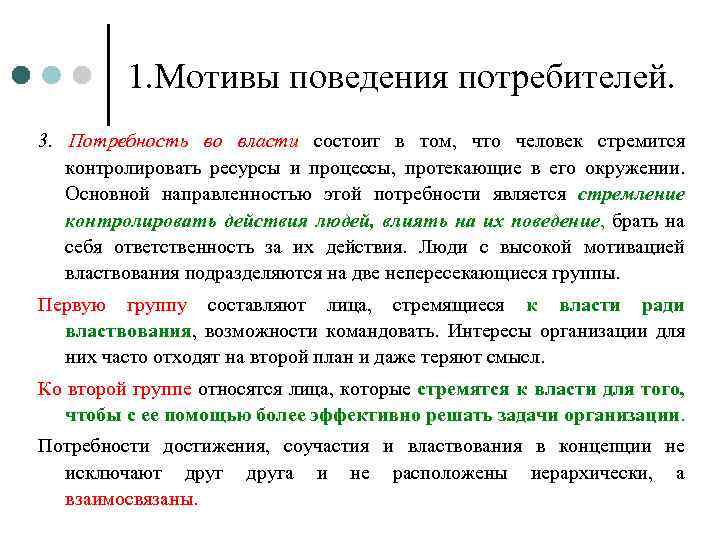 1.Мотивы поведения потребителей.

3. Потребность во власти состоит в том, что человек стремится контролировать ресурсы и процессы, протекающие в его окружении. Основной направленностью этой потребности является стремление контролировать действия людей, влиять на их поведение, брать на себя ответственность за их действия. Люди с высокой мотивацией властвования подразделяются на две непересекающиеся группы.

Первую группу составляют лица, стремящиеся к власти ради властвования, возможности командовать. Интересы организации для них часто отходят на второй план и даже теряют смысл.

Ко второй группе относятся лица, которые стремятся к власти для того, чтобы с ее помощью более эффективно решать задачи организации.

Потребности достижения, соучастия и властвования в концепции не исключают друг друга и не расположены иерархически, а взаимосвязаны.